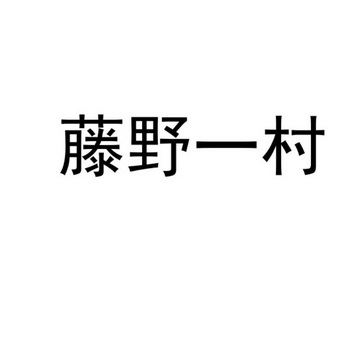 藤野一村